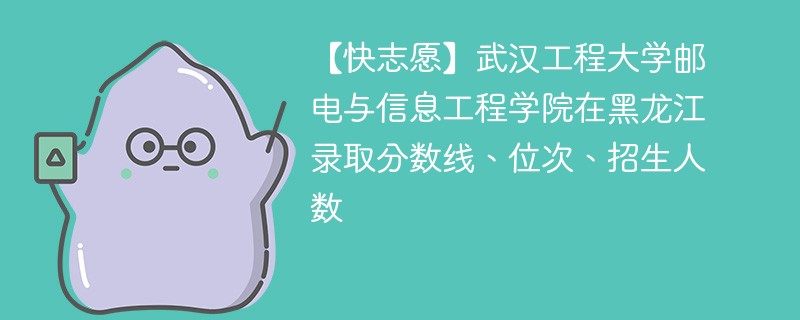 【快志愿】武汉工程大学邮电与信息工程学院在黑龙江录取分数线、位次、招生人数